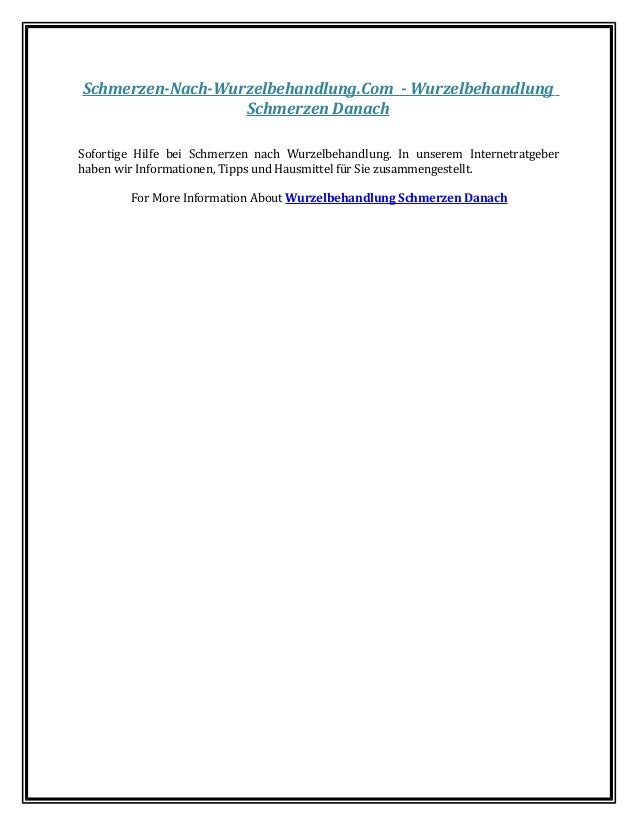 Schmerzen-Nach-Wurzelbehandlung.Com - Wurzelbehandlung Schmerzen Danach

Sofortige Hilfe bei Schmerzen nach Wurzelbehandlung. In unserem Internetratgeber haben wir Informationen, Tipps und Hausmittel für Sie zusammengestellt.

For More Information About Wurzelbehandlung Schmerzen Danach